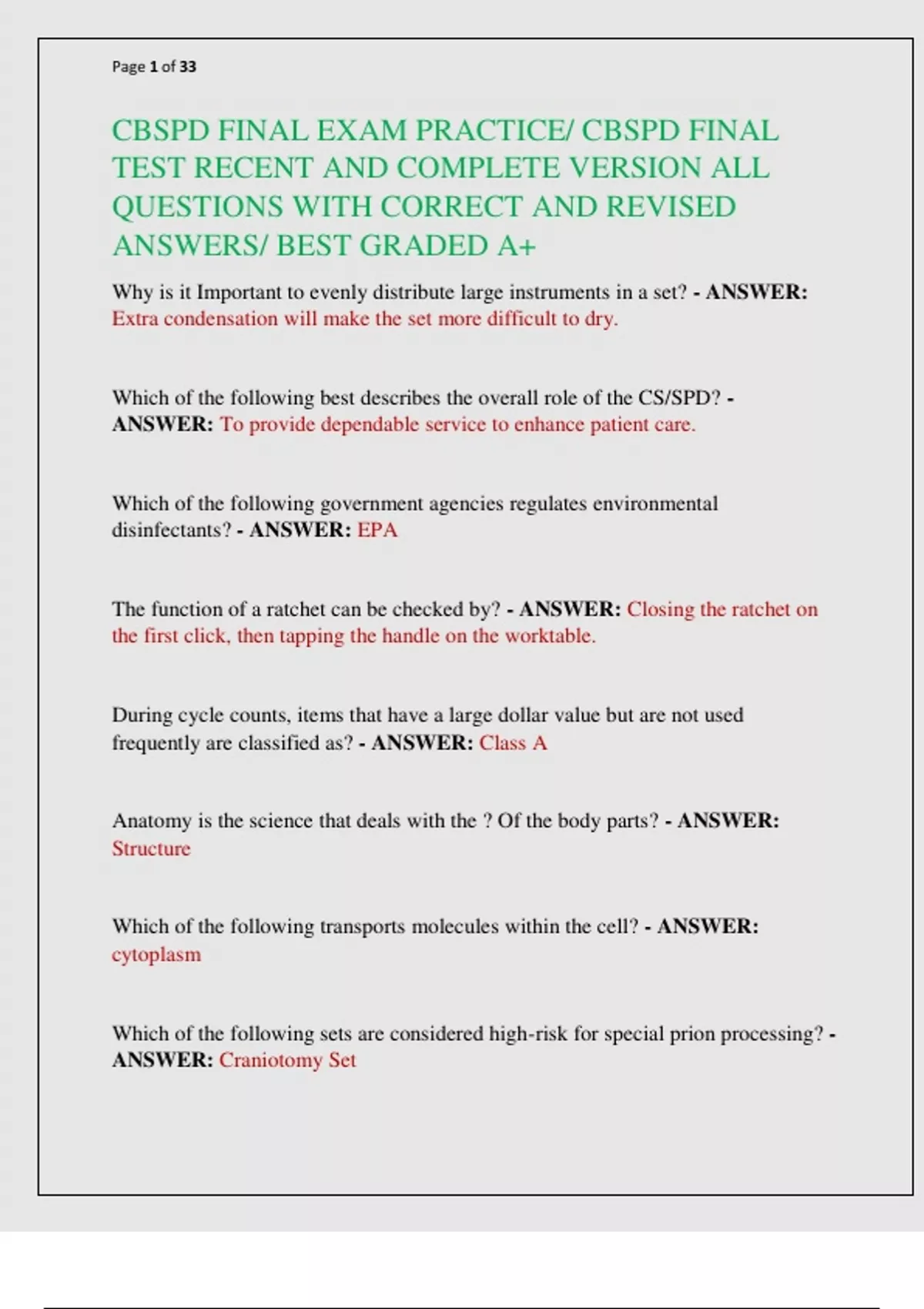 Page 1 of 33

CBSPD FINAL EXAM PRACTICE/ CBSPD FINAL TEST RECENT AND COMPLETE VERSION ALL QUESTIONS WITH CORRECT AND REVISED ANSWERS/ BEST GRADED A+

Why is it Important to evenly distribute large instruments in a set? - ANSWER: Extra condensation will make the set more difficult to dry.

Which of the following best describes the overall role of the CS/SPD? - ANSWER: To provide dependable service to enhance patient care.

Which of the following government agencies regulates environmental disinfectants? - ANSWER: EPA

The function of a ratchet can be checked by? - ANSWER: Closing the ratchet on the first click, then tapping the handle on the worktable.

During cycle counts, items that have a large dollar value but are not used frequently are classified as? - ANSWER: Class A

Anatomy is the science that deals with the ? Of the body parts? - ANSWER: Structure

Which of the following transports molecules within the cell? - ANSWER: cytoplasm

Which of the following sets are considered high-risk for special prion processing? - ANSWER: Craniotomy Set